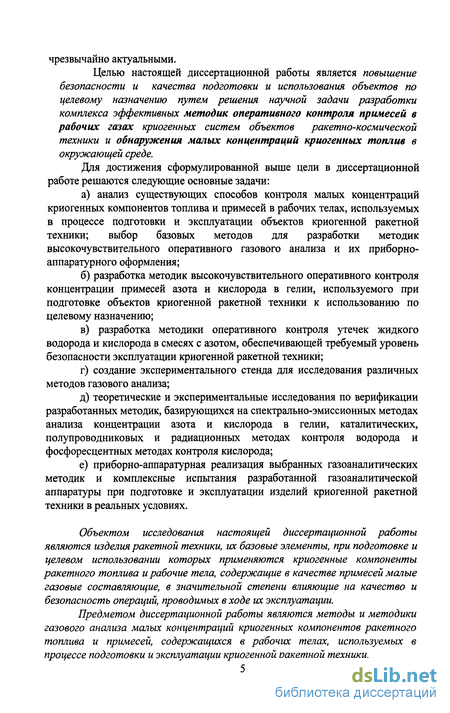 чрезвычайно актуальными.

Целью настоящей диссертационной работы является повышение безопасности и качества подготовки и использования объектов по целевому назначению путем решения научной задачи разработки комплекса эффективных методик оперативного контроля примесей в рабочих газах криогенных систем объектов ракетно-космической техники и обнаружения малых концентраций криогенных топлив в окружающей среде.

Для достижения сформулированной выше цели в диссертационной работе решаются следующие основные задачи:

а) анализ существующих способов контроля малых концентраций криогенных компонентов топлива и примесей в рабочих телах, используемых в процессе подготовки и эксплуатации объектов криогенной ракетной техники; выбор базовых методов для разработки методик высокочувствительного оперативного газового анализа и их приборно-аппаратурного оформления;

б) разработка методик высокочувствительного оперативного контроля концентрации примесей азота и кислорода в гелии, используемого при подготовке объектов криогенной ракетной техники к использованию по целевому назначению;

в) разработка методики оперативного контроля утечек жидкого водорода и кислорода в смесях с азотом, обеспечивающей требуемый уровень безопасности эксплуатации криогенной ракетной техники;

г) создание экспериментального стенда для исследования различных методов газового анализа;

д) теоретические и экспериментальные исследования по верификации разработанных методик, базирующихся на спектрально-эмиссионных методах анализа концентрации азота и кислорода в гелии, каталитических, полупроводниковых и радиационных методах контроля водорода и фосфоресцентных методах контроля кислорода;

е) приборно-аппаратурная реализация выбранных газоаналитических методик и комплексные испытания разработанной газоаналитической аппаратуры при подготовке и эксплуатации изделий криогенной ракетной техники в реальных условиях.

Объектом исследования настоящей диссертационной работы являются изделия ракетной техники, их базовые элементы, при подготовке и целевом использовании которых применяются криогенные компоненты ракетного топлива и рабочие тела, содержащие в качестве примесей малые газовые составляющие, в значительной степени влияющие на качество и безопасность операций, проводимых в ходе их эксплуатации.

Предметом диссертационной работы являются методы и методики газового анализа малых концентраций криогенных компонентов ракетного топлива и примесей, содержащихся в рабочих телах, используемых в процессе подготовки и эксплуатации криогенной ракетной техники.

5

dsLib.net
библиотека диссертаций